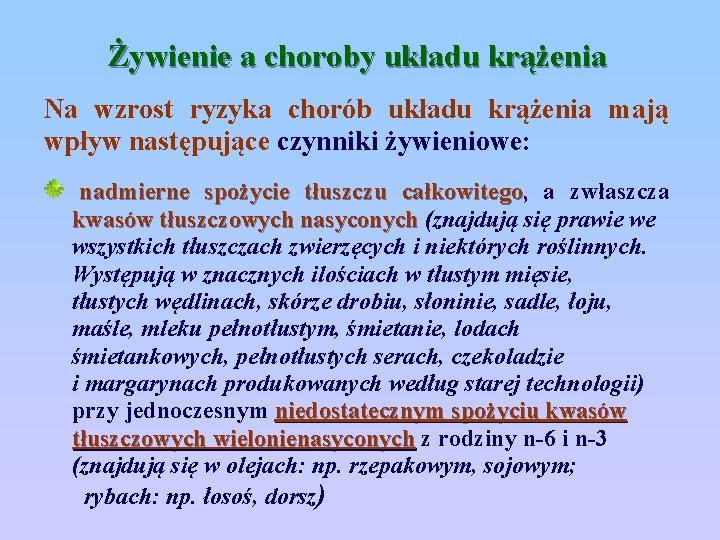 Żywienie a choroby układu krążenia

Na wzrost ryzyka chorób układu krążenia mają wpływ następujące czynniki żywieniowe:

nadmierne spożycie tłuszczu całkowitego, a zwłaszcza kwasów tłuszczowych nasyconych (znajdują się prawie we wszystkich tłuszczach zwierzęcych i niektórych roślinnych. Występują w znacznych ilościach w tłustym mięsie, tłustych wędlinach, skórze drobiu, słoninie, sadle, łoju, maśle, mleku pełnotłustym, śmietanie, lodach śmietankowych, pełnotłustych serach, czekoladzie i margarynach produkowanych według starej technologii) przy jednoczesnym niedostatecznym spożyciu kwasów tłuszczowych wielonienasyconych z rodziny n-6 i n-3 (znajdują się w olejach: np. rzepakowym, sojowym; rybach: np. łosoś, dorsz)